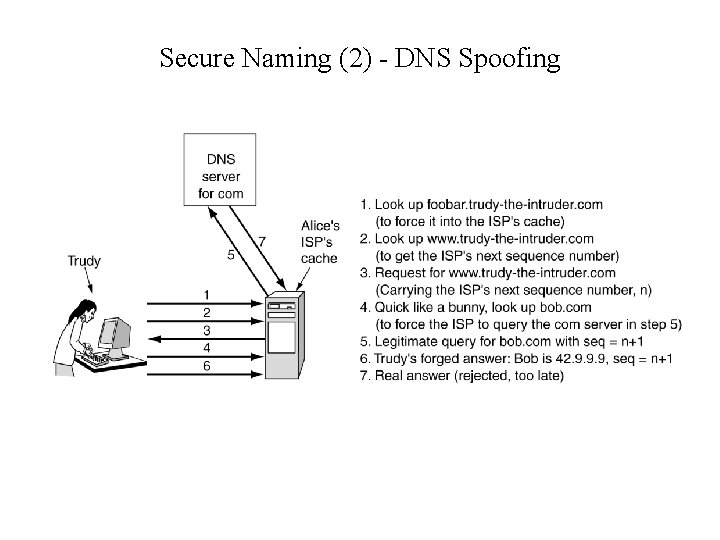 Secure Naming (2) - DNS Spoofing

DNS server for com

Alice's ISP's cache

Trudy

5

7

1

2

3

4

6

1. Look up foobar.trudy-the-intruder.com (to force it into the ISP's cache)
2. Look up www.trudy-the-intruder.com (to get the ISP's next sequence number)
3. Request for www.trudy-the-intruder.com (Carrying the ISP's next sequence number, n)
4. Quick like a bunny, look up bob.com (to force the ISP to query the com server in step 5)
5. Legitimate query for bob.com with seq = n+1
6. Trudy's forged answer: Bob is 42.9.9.9, seq = n+1
7. Real answer (rejected, too late)